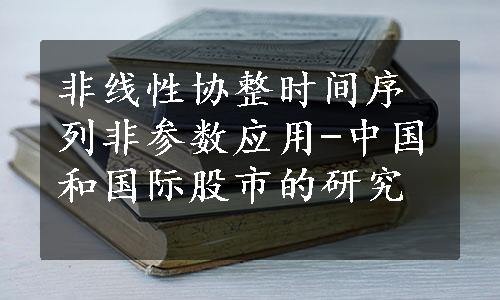 非线性协整时间序列非参数应用-中国和国际股市的研究